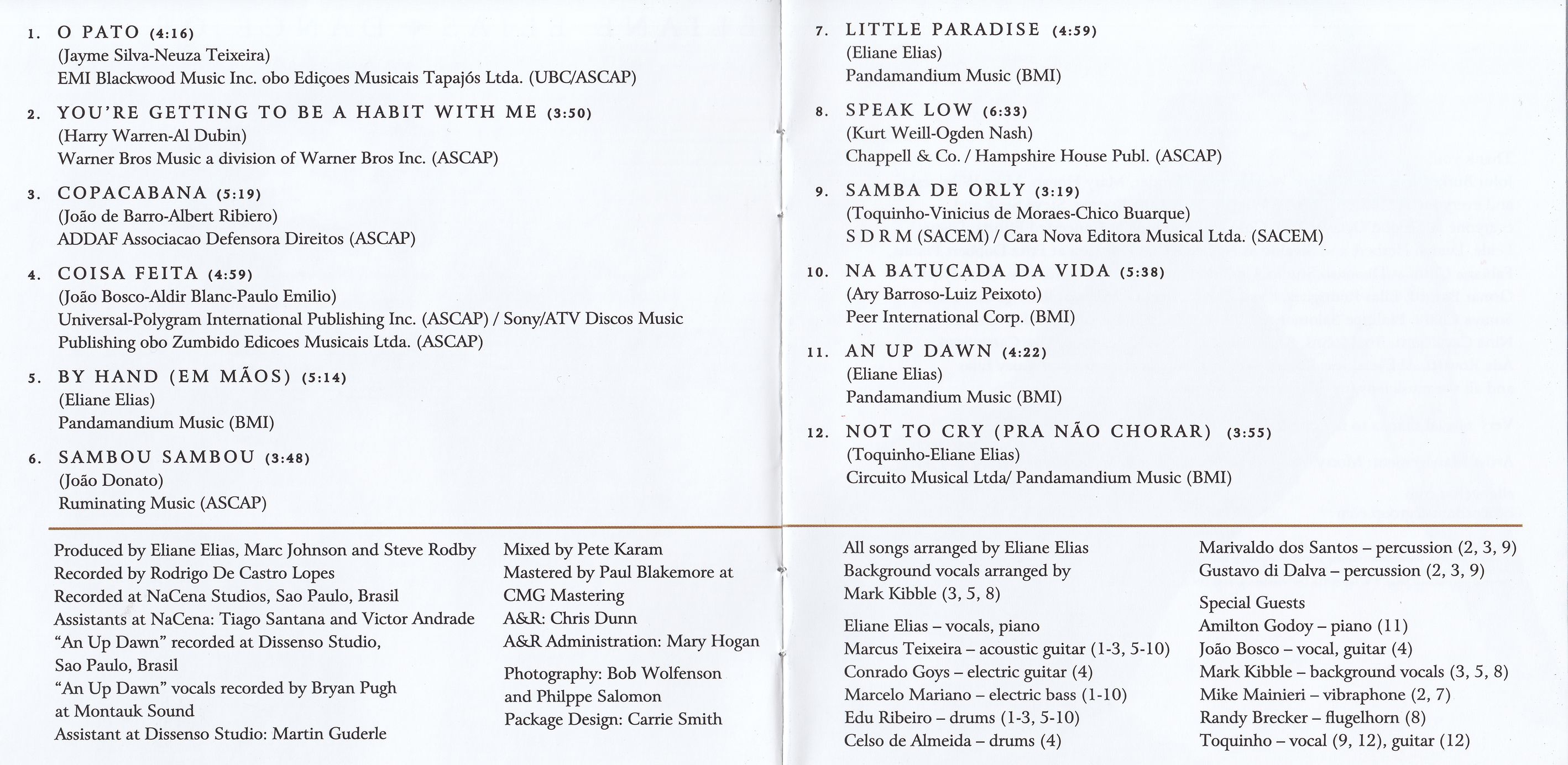 1. O PATO (4:16)
(Jayme Silva-Neuza Teixeira)
EMI Blackwood Music Inc. obo Ediçoes Musicais Tapajós Ltda. (UBC/ASCAP)

2. YOU'RE GETTING TO BE A HABIT WITH ME (3:50)
(Harry Warren-Al Dubin)
Warner Bros Music a division of Warner Bros Inc. (ASCAP)

3. COPACABANA (5:19)
(João de Barro-Albert Ribiero)
ADDAF Associacao Defensora Direitos (ASCAP)

4. COISA FEITA (4:59)
(João Bosco-Aldir Blanc-Paulo Emilio)
Universal-Polygram International Publishing Inc. (ASCAP) / Sony/ATV Discos Music Publishing obo Zumbido Edicoes Musicais Ltda. (ASCAP)

5. BY HAND (EM MÃOS) (5:14)
(Eliane Elias)
Pandamandium Music (BMI)

6. SAMBOU SAMBOU (3:48)
(João Donato)
Ruminating Music (ASCAP)

7. LITTLE PARADISE (4:59)
(Eliane Elias)
Pandamandium Music (BMI)

8. SPEAK LOW (6:33)
(Kurt Weill-Ogden Nash)
Chappell & Co. / Hampshire House Publ. (ASCAP)

9. SAMBA DE ORLY (3:19)
(Toquinho-Vinicius de Moraes-Chico Buarque)
S D R M (SACEM) / Cara Nova Editora Musical Ltda. (SACEM)

10. NA BATUCADA DA VIDA (5:38)
(Ary Barroso-Luiz Peixoto)
Peer International Corp. (BMI)

11. AN UP DAWN (4:22)
(Eliane Elias)
Pandamandium Music (BMI)

12. NOT TO CRY (PRA NÃO CHORAR) (3:55)
(Toquinho-Eliane Elias)
Circuito Musical Ltda/ Pandamandium Music (BMI)

Produced by Eliane Elias, Marc Johnson and Steve Rodby
Recorded by Rodrigo De Castro Lopes
Recorded at NaCena Studios, Sao Paulo, Brasil
Assistants at NaCena: Tiago Santana and Victor Andrade
"An Up Dawn" recorded at Dissenso Studio, Sao Paulo, Brasil
"An Up Dawn" vocals recorded by Bryan Pugh at Montauk Sound
Assistant at Dissenso Studio: Martin Guderle

Mixed by Pete Karam
Mastered by Paul Blakemore at CMG Mastering
A&R: Chris Dunn
A&R Administration: Mary Hogan

Photography: Bob Wolfenson and Philppe Salomon
Package Design: Carrie Smith

All songs arranged by Eliane Elias
Background vocals arranged by Mark Kibble (3, 5, 8)

Eliane Elias – vocals, piano
Marcus Teixeira – acoustic guitar (1-3, 5-10)
Conrado Goys – electric guitar (4)
Marcelo Mariano – electric bass (1-10)
Edu Ribeiro – drums (1-3, 5-10)
Celso de Almeida – drums (4)

Marivaldo dos Santos – percussion (2, 3, 9)
Gustavo di Dalva – percussion (2, 3, 9)

Special Guests
Amilton Godoy – piano (11)
João Bosco – vocal, guitar (4)
Mark Kibble – background vocals (3, 5, 8)
Mike Mainieri – vibraphone (2, 7)
Randy Brecker – flugelhorn (8)
Toquinho – vocal (9, 12), guitar (12)